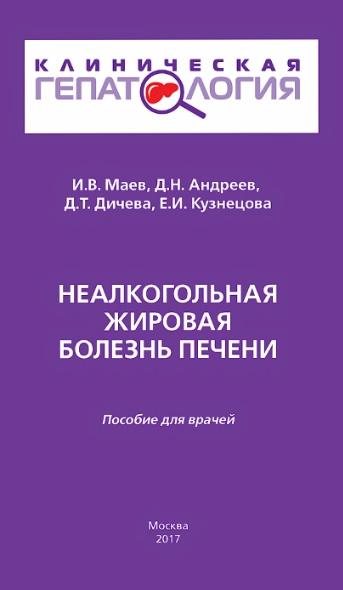 КЛИНИЧЕСКАЯ
ГЕПАТОЛОГИЯ

И.В. Маев, Д.Н. Андреев,
Д.Т. Дичева, Е.И. Кузнецова

НЕАЛКОГОЛЬНАЯ
ЖИРОВАЯ
БОЛЕЗНЬ ПЕЧЕНИ

Пособие для врачей

Москва
2017